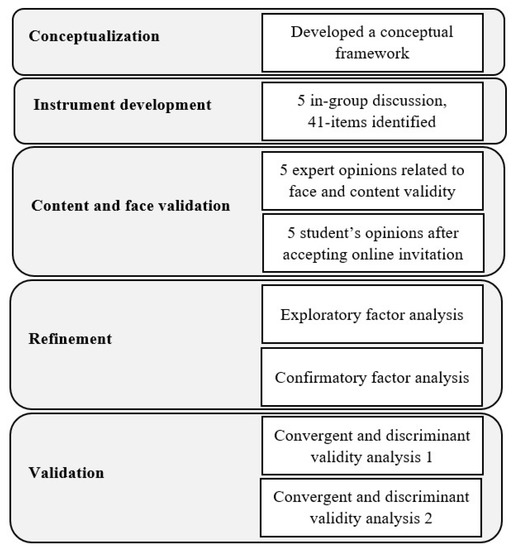 Conceptualization

Developed a conceptual framework

Instrument development

5 in-group discussion, 41-items identified

Content and face validation

5 expert opinions related to face and content validity

5 student's opinions after accepting online invitation

Refinement

Exploratory factor analysis

Confirmatory factor analysis

Validation

Convergent and discriminant validity analysis 1

Convergent and discriminant validity analysis 2